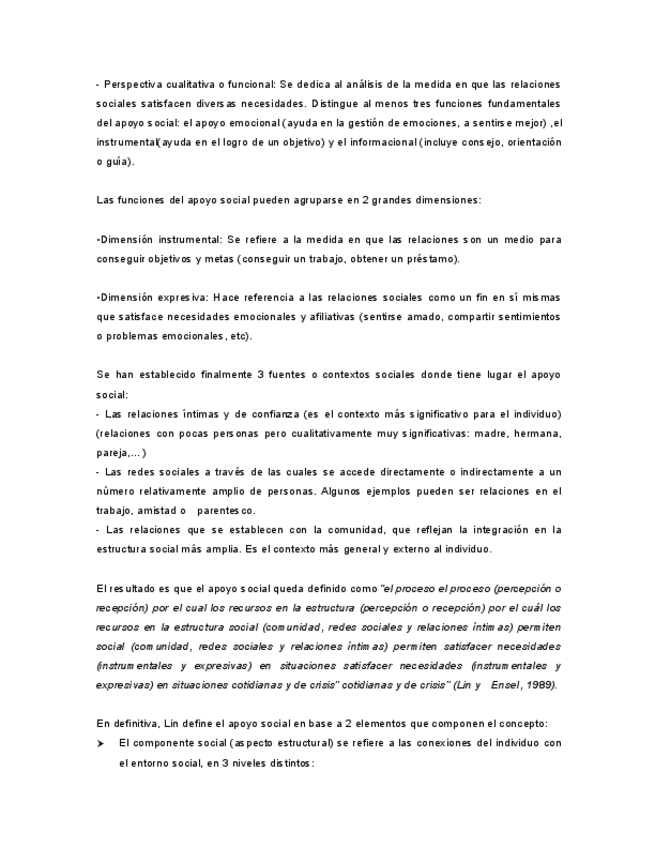 - Perspectiva cualitativa o funcional: Se dedica al análisis de la medida en que las relaciones sociales satisfacen diversas necesidades. Distingue al menos tres funciones fundamentales del apoyo social: el apoyo emocional (ayuda en la gestión de emociones, a sentirse mejor) ,el instrumental(ayuda en el logro de un objetivo) y el informacional (incluye consejo, orientación o guía).

Las funciones del apoyo social pueden agruparse en 2 grandes dimensiones:

•Dimensión instrumental: Se refiere a la medida en que las relaciones son un medio para conseguir objetivos y metas (conseguir un trabajo, obtener un préstamo).

•Dimensión expresiva: Hace referencia a las relaciones sociales como un fin en sí mismas que satisface necesidades emocionales y afiliativas (sentirse amado, compartir sentimientos o problemas emocionales, etc).

Se han establecido finalmente 3 fuentes o contextos sociales donde tiene lugar el apoyo social:
- Las relaciones íntimas y de confianza (es el contexto más significativo para el individuo) (relaciones con pocas personas pero cualitativamente muy significativas: madre, hermana, pareja,...)
- Las redes sociales a través de las cuales se accede directamente o indirectamente a un número relativamente amplio de personas. Algunos ejemplos pueden ser relaciones en el trabajo, amistad o parentesco.
- Las relaciones que se establecen con la comunidad, que reflejan la integración en la estructura social más amplia. Es el contexto más general y externo al individuo.

El resultado es que el apoyo social queda definido como "el proceso el proceso (percepción o recepción) por el cual los recursos en la estructura (percepción o recepción) por el cuál los recursos en la estructura social (comunidad, redes sociales y relaciones íntimas) permiten social (comunidad, redes sociales y relaciones íntimas) permiten satisfacer necesidades (instrumentales y expresivas) en situaciones satisfacer necesidades (instrumentales y expresivas) en situaciones cotidianas y de crisis" cotidianas y de crisis" (Lin y Ensel, 1989).

En definitiva, Lin define el apoyo social en base a 2 elementos que componen el concepto:
➤ El componente social (aspecto estructural) se refiere a las conexiones del individuo con el entorno social, en 3 niveles distintos: